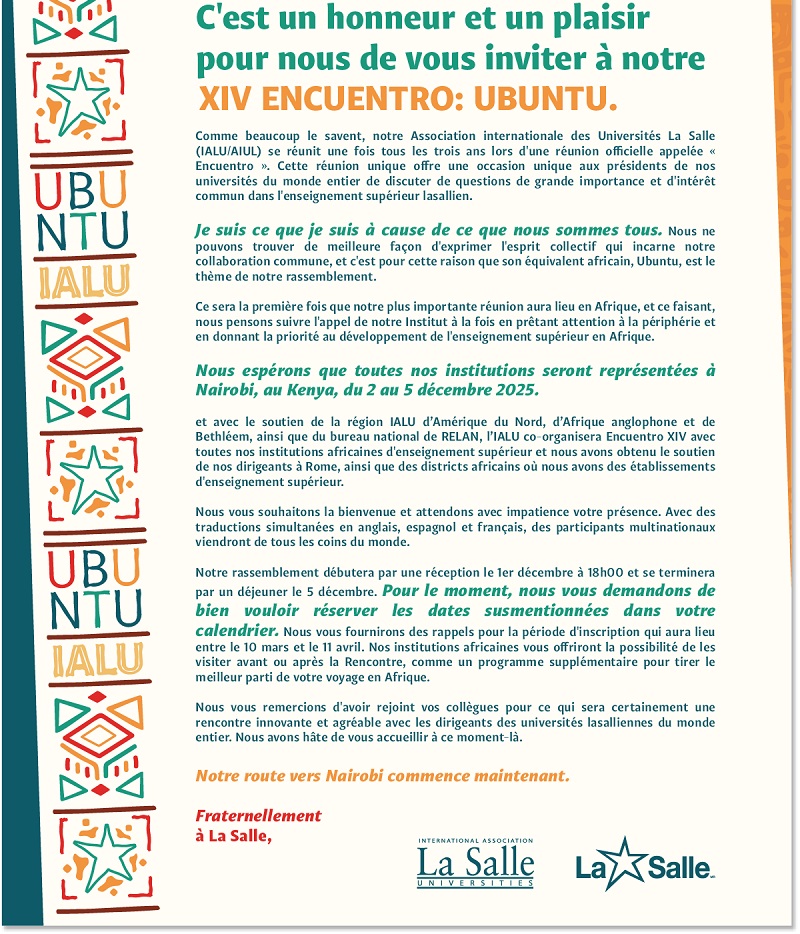 UBUNTU
IALU
UBUNTU
IALU

C'est un honneur et un plaisir pour nous de vous inviter à notre XIV ENCUENTRO: UBUNTU.

Comme beaucoup le savent, notre Association internationale des Universités La Salle (IALU/AIUL) se réunit une fois tous les trois ans lors d'une réunion officielle appelée « Encuentro ». Cette réunion unique offre une occasion unique aux présidents de nos universités du monde entier de discuter de questions de grande importance et d'intérêt commun dans l'enseignement supérieur lasallien.

Je suis ce que je suis à cause de ce que nous sommes tous. Nous ne pouvons trouver de meilleure façon d'exprimer l'esprit collectif qui incarne notre collaboration commune, et c'est pour cette raison que son équivalent africain, Ubuntu, est le thème de notre rassemblement.

Ce sera la première fois que notre plus importante réunion aura lieu en Afrique, et ce faisant, nous pensons suivre l'appel de notre Institut à la fois en prêtant attention à la périphérie et en donnant la priorité au développement de l'enseignement supérieur en Afrique.

Nous espérons que toutes nos institutions seront représentées à Nairobi, au Kenya, du 2 au 5 décembre 2025.

et avec le soutien de la région IALU d'Amérique du Nord, d'Afrique anglophone et de Bethléem, ainsi que du bureau national de RELAN, l'IALU co-organisera Encuentro XIV avec toutes nos institutions africaines d'enseignement supérieur et nous avons obtenu le soutien de nos dirigeants à Rome, ainsi que des districts africains où nous avons des établissements d'enseignement supérieur.

Nous vous souhaitons la bienvenue et attendons avec impatience votre présence. Avec des traductions simultanées en anglais, espagnol et français, des participants multinationaux viendront de tous les coins du monde.

Notre rassemblement débutera par une réception le 1er décembre à 18h00 et se terminera par un déjeuner le 5 décembre. Pour le moment, nous vous demandons de bien vouloir réserver les dates susmentionnées dans votre calendrier. Nous vous fournirons des rappels pour la période d'inscription qui aura lieu entre le 10 mars et le 11 avril. Nos institutions africaines vous offriront la possibilité de les visiter avant ou après la Rencontre, comme un programme supplémentaire pour tirer le meilleur parti de votre voyage en Afrique.

Nous vous remercions d'avoir rejoint vos collègues pour ce qui sera certainement une rencontre innovante et agréable avec les dirigeants des universités lasalliennes du monde entier. Nous avons hâte de vous accueillir à ce moment-là.

Notre route vers Nairobi commence maintenant.

Fraternellement
à La Salle,

INTERNATIONAL ASSOCIATION
La Salle
UNIVERSITIES

La Salle